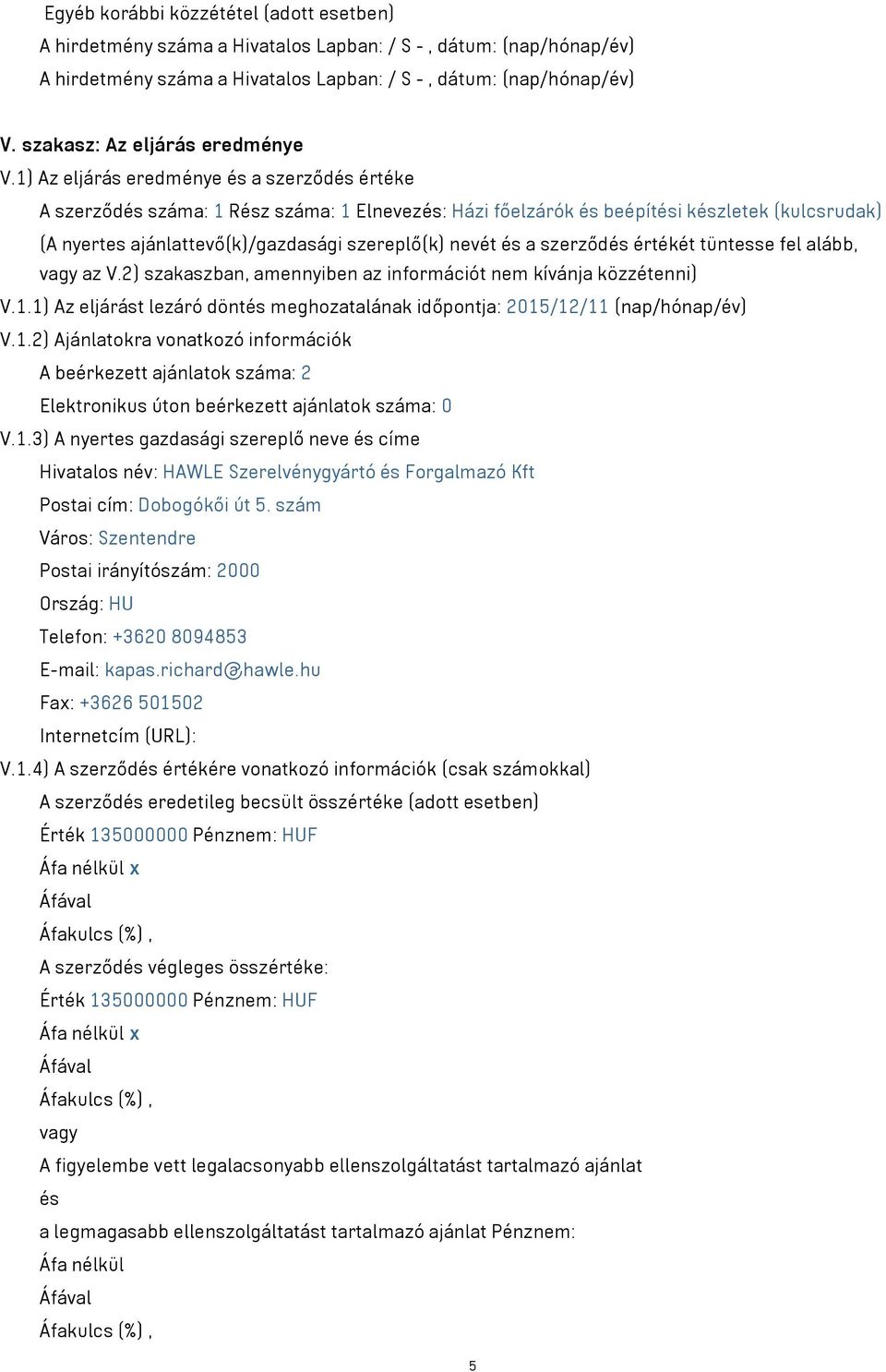 Egyéb korábbi közzététel (adott esetben)
A hirdetmény száma a Hivatalos Lapban: / S - , dátum: (nap/hónap/év)
A hirdetmény száma a Hivatalos Lapban: / S - , dátum: (nap/hónap/év)

V. szakasz: Az eljárás eredménye
V.1) Az eljárás eredménye és a szerződés értéke
A szerződés száma: 1 Rész száma: 1 Elnevezés: Házi főelzárók és beépítési készletek (kulcsrudak)
(A nyertes ajánlattevő(k)/gazdasági szereplő(k) nevét és a szerződés értékét tüntesse fel alább, vagy az V.2) szakaszban, amennyiben az információt nem kívánja közzétenni)
V.1.1) Az eljárást lezáró döntés meghozatalának időpontja: 2015/12/11 (nap/hónap/év)
V.1.2) Ajánlatokra vonatkozó információk
A beérkezett ajánlatok száma: 2
Elektronikus úton beérkezett ajánlatok száma: 0
V.1.3) A nyertes gazdasági szereplő neve és címe
Hivatalos név: HAWLE Szerelvénygyártó és Forgalmazó Kft
Postai cím: Dobogókői út 5. szám
Város: Szentendre
Postai irányítószám: 2000
Ország: HU
Telefon: +3620 8094853
E-mail: kapas.richard@hawle.hu
Fax: +3626 501502
Internetcím (URL):
V.1.4) A szerződés értékére vonatkozó információk (csak számokkal)
A szerződés eredetileg becsült összértéke (adott esetben)
Érték 135000000 Pénznem: HUF
Áfa nélkül x
Áfával
Áfakulcs (%) ,
A szerződés végleges összértéke:
Érték 135000000 Pénznem: HUF
Áfa nélkül x
Áfával
Áfakulcs (%) ,
vagy
A figyelembe vett legalacsonyabb ellenszolgáltatást tartalmazó ajánlat
és
a legmagasabb ellenszolgáltatást tartalmazó ajánlat Pénznem:
Áfa nélkül
Áfával
Áfakulcs (%) ,

5